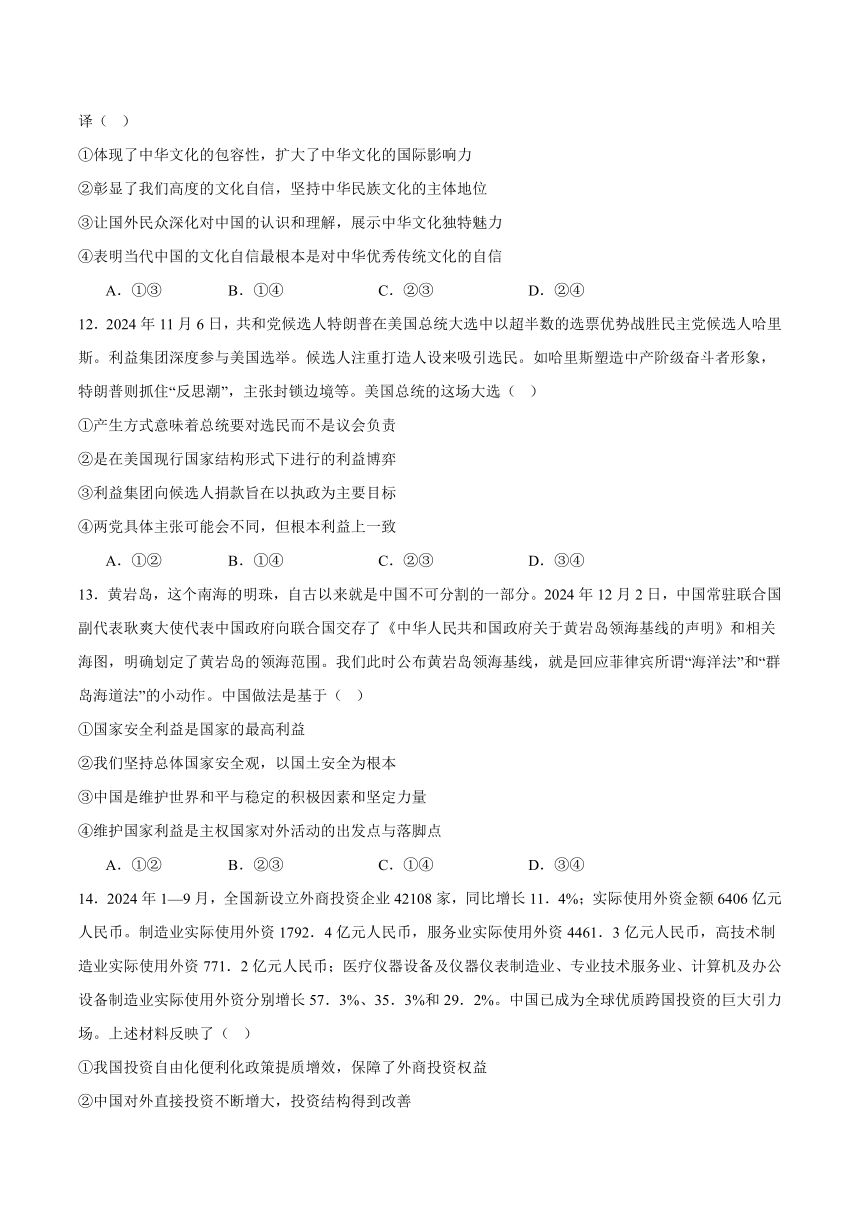 译（ ）

①体现了中华文化的包容性，扩大了中华文化的国际影响力

②彰显了我们高度的文化自信，坚持中华民族文化的主体地位

③让国外民众深化对中国的认识和理解，展示中华文化独特魅力

④表明当代中国的文化自信最根本是对中华优秀传统文化的自信

A．①③　　B．①④　　C．②③　　D．②④

12．2024 年 11 月 6 日，共和党候选人特朗普在美国总统大选中以超半数的选票优势战胜民主党候选人哈里斯。利益集团深度参与美国选举。候选人注重打造人设来吸引选民。如哈里斯塑造中产阶级奋斗者形象，特朗普则抓住“反思潮”，主张封锁边境等。美国总统的这场大选（ ）

①产生方式意味着总统要对选民而不是议会负责

②是在美国现行国家结构形式下进行的利益博弈

③利益集团向候选人捐款旨在以执政为主要目标

④两党具体主张可能会不同，但根本利益上一致

A．①②　　B．①④　　C．②③　　D．③④

13．黄岩岛，这个南海的明珠，自古以来就是中国不可分割的一部分。2024 年 12 月 2 日，中国常驻联合国副代表耿爽大使代表中国政府向联合国交存了《中华人民共和国政府关于黄岩岛领海基线的声明》和相关海图，明确划定了黄岩岛的领海范围。我们此时公布黄岩岛领海基线，就是回应菲律宾所谓“海洋法”和“群岛海道法”的小动作。中国做法是基于（ ）

①国家安全利益是国家的最高利益

②我们坚持总体国家安全观，以国土安全为根本

③中国是维护世界和平与稳定的积极因素和坚定力量

④维护国家利益是主权国家对外活动的出发点与落脚点

A．①②　　B．②③　　C．①④　　D．③④

14．2024 年 1—9 月，全国新设立外商投资企业 42108 家，同比增长 11．4%；实际使用外资金额 6406 亿元人民币。制造业实际使用外资 1792．4 亿元人民币，服务业实际使用外资 4461．3 亿元人民币，高技术制造业实际使用外资 771．2 亿元人民币；医疗仪器设备及仪器仪表制造业、专业技术服务业、计算机及办公设备制造业实际使用外资分别增长 57．3%、35．3%和 29．2%。中国已成为全球优质跨国投资的巨大引力场。上述材料反映了（ ）

①我国投资自由化便利化政策提质增效，保障了外商投资权益

②中国对外直接投资不断增大，投资结构得到改善